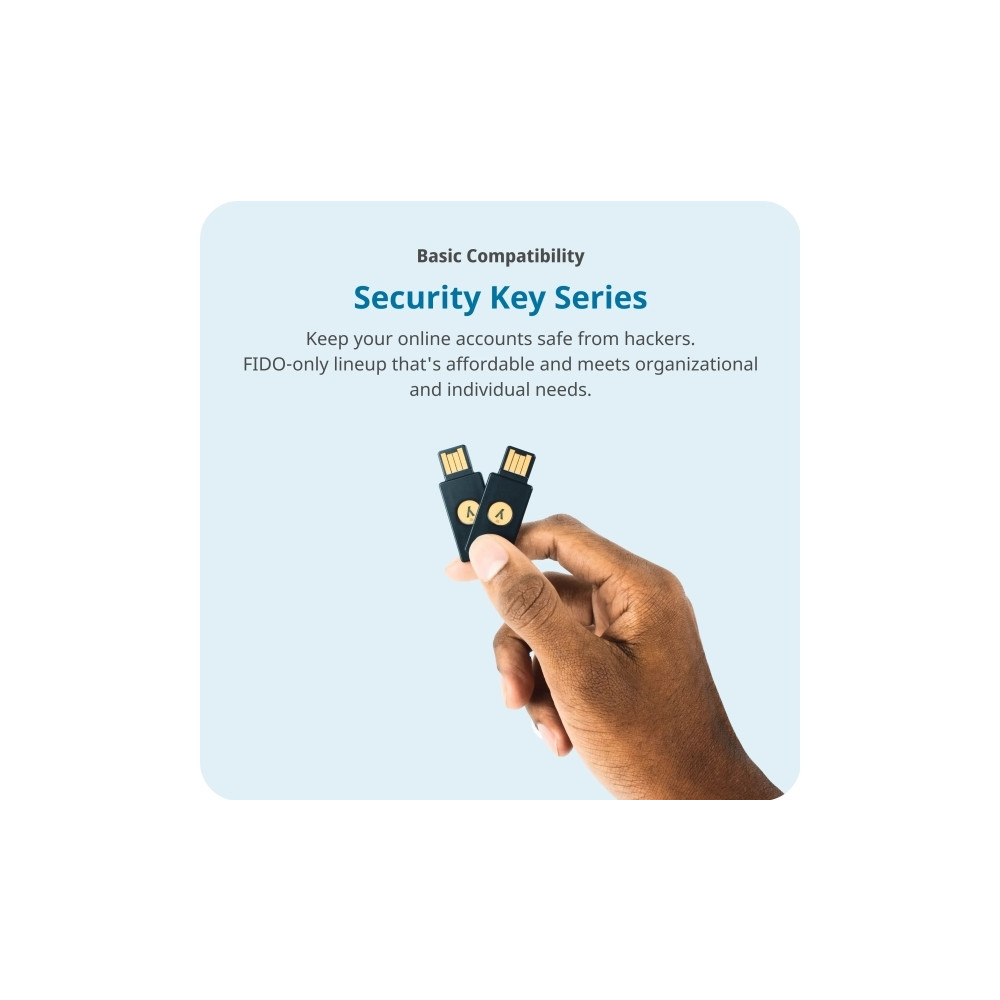 Basic Compatibility

Security Key Series

Keep your online accounts safe from hackers. FIDO-only lineup that's affordable and meets organizational and individual needs.